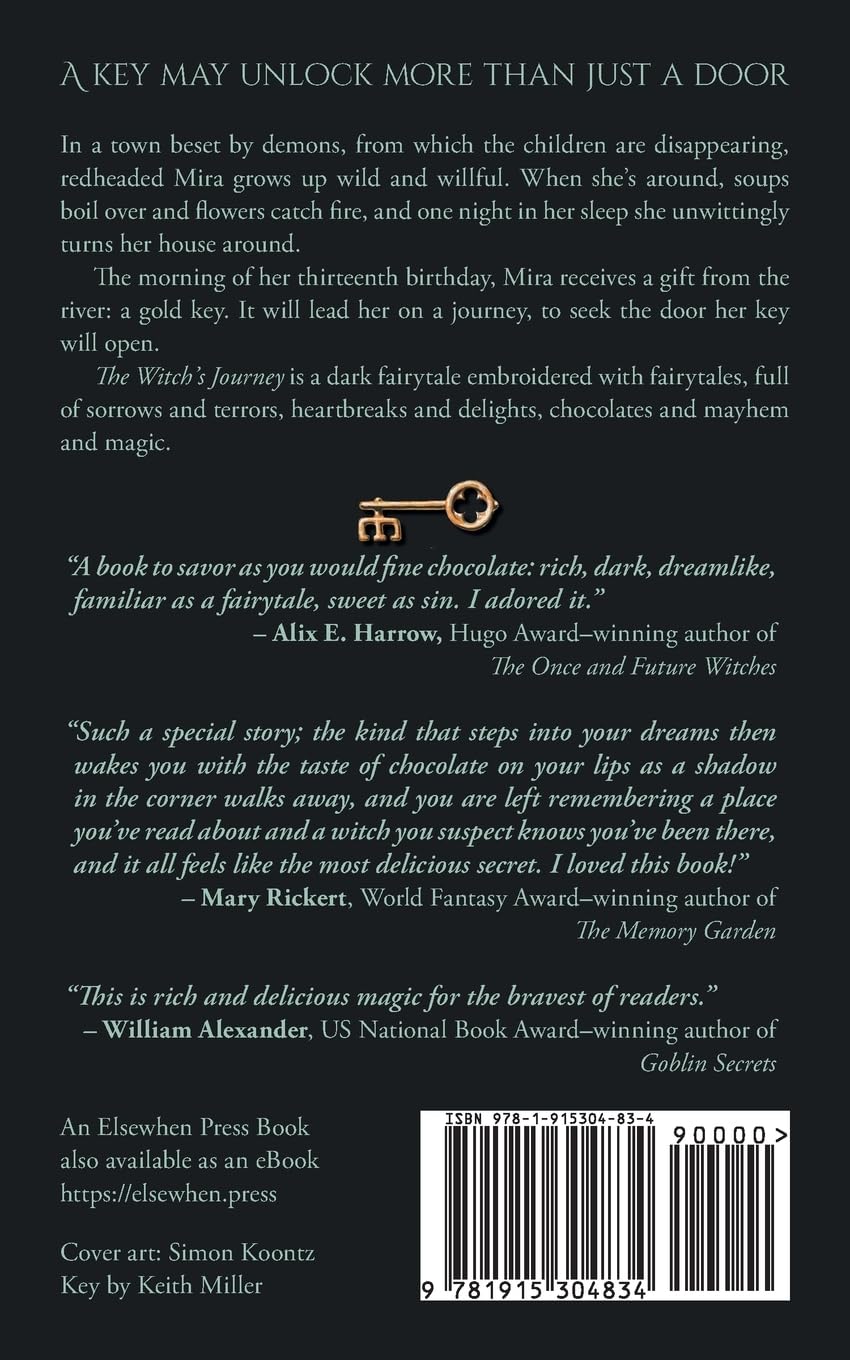 A KEY MAY UNLOCK MORE THAN JUST A DOOR

In a town beset by demons, from which the children are disappearing, redheaded Mira grows up wild and willful. When she's around, soups boil over and flowers catch fire, and one night in her sleep she unwittingly turns her house around.

The morning of her thirteenth birthday, Mira receives a gift from the river: a gold key. It will lead her on a journey, to seek the door her key will open.

The Witch's Journey is a dark fairytale embroidered with fairytales, full of sorrows and terrors, heartbreaks and delights, chocolates and mayhem and magic.

"A book to savor as you would fine chocolate: rich, dark, dreamlike, familiar as a fairytale, sweet as sin. I adored it."
– Alix E. Harrow, Hugo Award–winning author of The Once and Future Witches

"Such a special story; the kind that steps into your dreams then wakes you with the taste of chocolate on your lips as a shadow in the corner walks away, and you are left remembering a place you've read about and a witch you suspect knows you've been there, and it all feels like the most delicious secret. I loved this book!"
– Mary Rickert, World Fantasy Award–winning author of The Memory Garden

"This is rich and delicious magic for the bravest of readers."
– William Alexander, US National Book Award–winning author of Goblin Secrets

An Elsewhen Press Book
also available as an eBook
https://elsewhen.press

Cover art: Simon Koontz
Key by Keith Miller

ISBN 978-1-915304-83-4
90000>
9 781915 304834